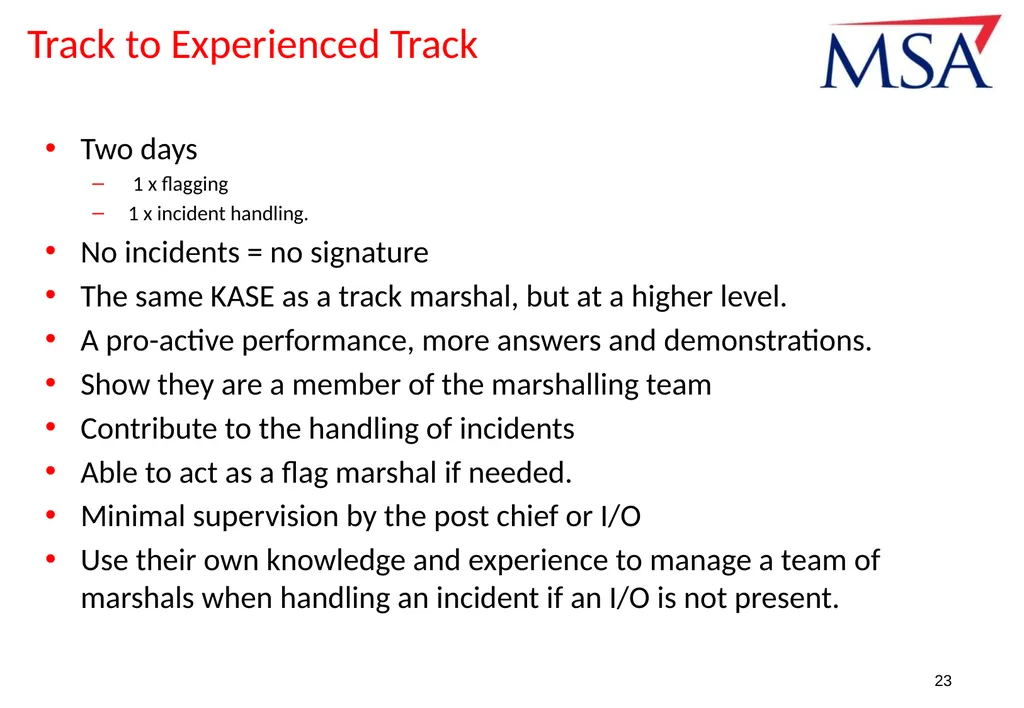 Track to Experienced Track

MSA

• Two days
  – 1 x flagging
  – 1 x incident handling.
• No incidents = no signature
• The same KASE as a track marshal, but at a higher level.
• A pro-active performance, more answers and demonstrations.
• Show they are a member of the marshalling team
• Contribute to the handling of incidents
• Able to act as a flag marshal if needed.
• Minimal supervision by the post chief or I/O
• Use their own knowledge and experience to manage a team of marshals when handling an incident if an I/O is not present.

23